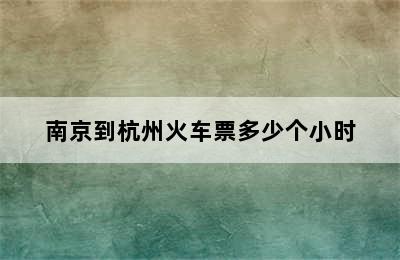 南京到杭州火车票多少个小时